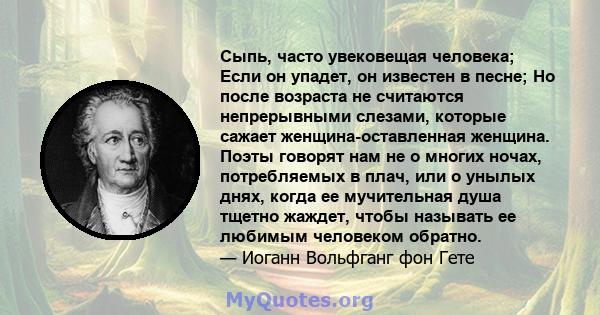 Сыпь, часто увековещая человека; Если он упадет, он известен в песне; Но после возраста не считаются непрерывными слезами, которые сажает женщина-оставленная женщина. Поэты говорят нам не о многих ночах, потребляемых в плач, или о унылых днях, когда ее мучительная душа тщетно жаждет, чтобы называть ее любимым человеком обратно.
— Иоганн Вольфганг фон Гете

MyQuotes.org